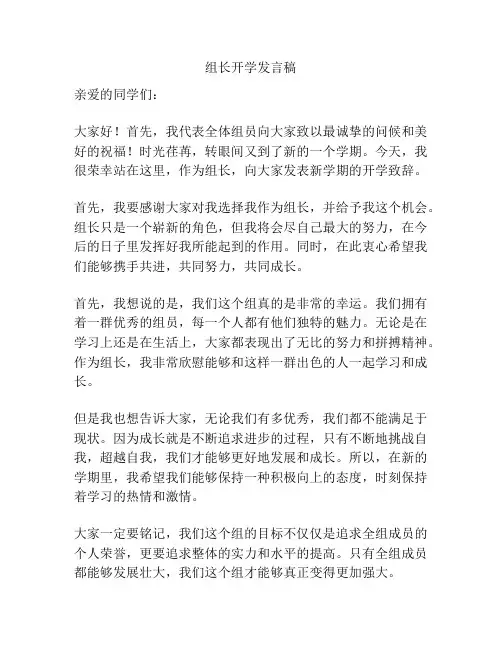 组长开学发言稿

亲爱的同学们：

大家好！首先，我代表全体组员向大家致以最诚挚的问候和美好的祝福！时光荏苒，转眼间又到了新的一个学期。今天，我很荣幸站在这里，作为组长，向大家发表新学期的开学致辞。

首先，我要感谢大家对我选择我作为组长，并给予我这个机会。组长只是一个崭新的角色，但我将会尽自己最大的努力，在今后的日子里发挥好我所能起到的作用。同时，在此衷心希望我们能够携手共进，共同努力，共同成长。

首先，我想说的是，我们这个组真的是非常的幸运。我们拥有着一群优秀的组员，每一个人都有他们独特的魅力。无论是在学习上还是在生活上，大家都表现出了无比的努力和拼搏精神。作为组长，我非常欣慰能够和这样一群出色的人一起学习和成长。

但是我也想告诉大家，无论我们有多优秀，我们都不能满足于现状。因为成长就是不断追求进步的过程，只有不断地挑战自我，超越自我，我们才能够更好地发展和成长。所以，在新的学期里，我希望我们能够保持一种积极向上的态度，时刻保持着学习的热情和激情。

大家一定要铭记，我们这个组的目标不仅仅是追求全组成员的个人荣誉，更要追求整体的实力和水平的提高。只有全组成员都能够发展壮大，我们这个组才能够真正变得更加强大。